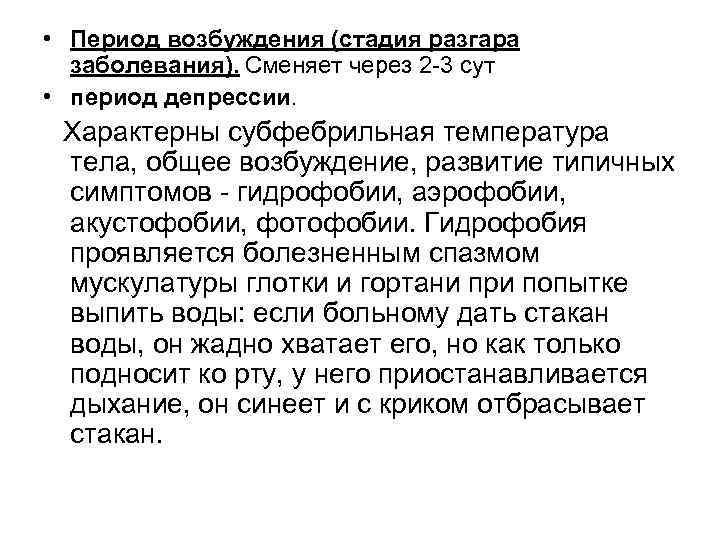 • Период возбуждения (стадия разгара заболевания). Сменяет через 2-3 сут
• период депрессии.

Характерны субфебрильная температура тела, общее возбуждение, развитие типичных симптомов - гидрофобии, аэрофобии, акустофобии, фотофобии. Гидрофобия проявляется болезненным спазмом мускулатуры глотки и гортани при попытке выпить воды: если больному дать стакан воды, он жадно хватает его, но как только подносит ко рту, у него приостанавливается дыхание, он синеет и с криком отбрасывает стакан.